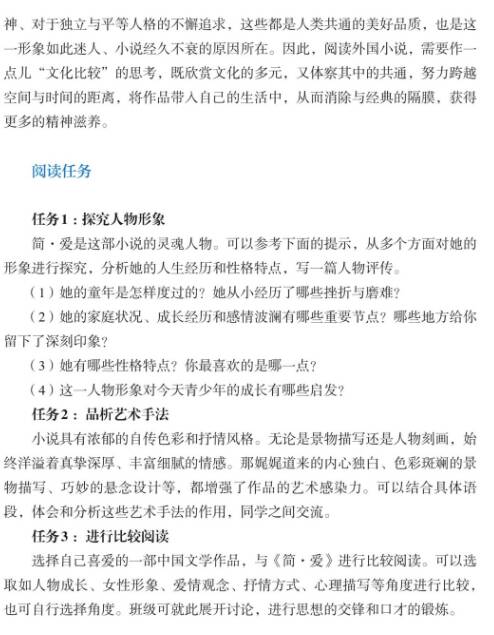 神、对于独立与平等人格的不懈追求，这些都是人类共通的美好品质，也是这一形象如此迷人、小说经久不衰的原因所在。因此，阅读外国小说，需要作一点儿“文化比较”的思考，既欣赏文化的多元，又体察其中的共通，努力跨越空间与时间的距离，将作品带入自己的生活中，从而消除与经典的隔膜，获得更多的精神滋养。

阅读任务

任务1：探究人物形象

简·爱是这部小说的灵魂人物。可以参考下面的提示，从多个方面对她的形象进行探究，分析她的人生经历和性格特点，写一篇人物评传。

（1）她的童年是怎样度过的？她从小经历了哪些挫折与磨难？

（2）她的家庭状况、成长经历和感情波澜有哪些重要节点？哪些地方给你留下了深刻印象？

（3）她有哪些性格特点？你最喜欢的是哪一点？

（4）这一人物形象对今天青少年的成长有哪些启发？

任务2：品析艺术手法

小说具有浓郁的自传色彩和抒情风格。无论是景物描写还是人物刻画，始终洋溢着真挚深厚、丰富细腻的情感。那娓娓道来的内心独白、色彩斑斓的景物描写、巧妙的悬念设计等，都增强了作品的艺术感染力。可以结合具体语段，体会和分析这些艺术手法的作用，同学之间交流。

任务3：进行比较阅读

选择自己喜爱的一部中国文学作品，与《简·爱》进行比较阅读。可以选取如人物成长、女性形象、爱情观念、抒情方式、心理描写等角度进行比较，也可自行选择角度。班级可就此展开讨论，进行思想的交锋和口才的锻炼。